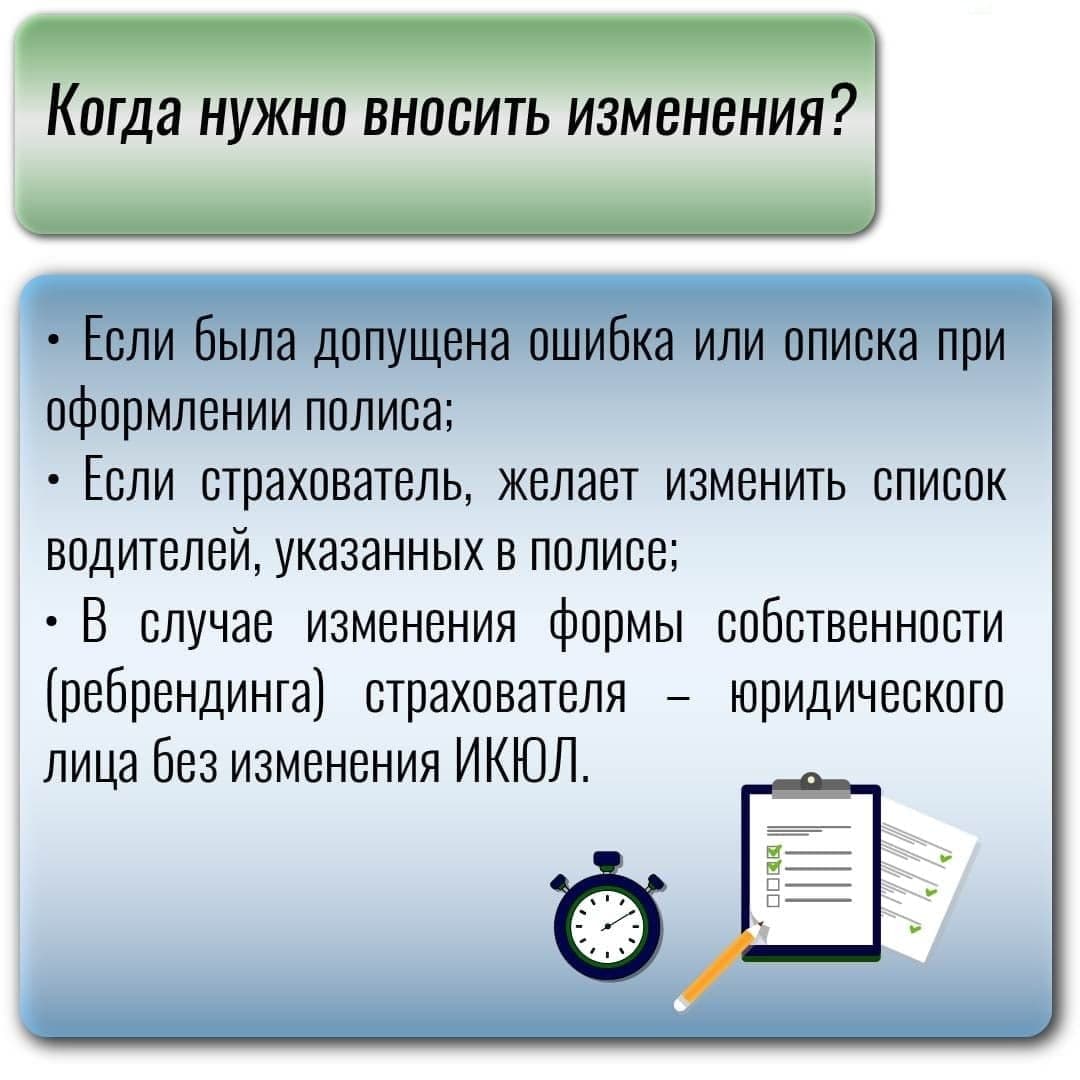 Когда нужно вносить изменения?

• Если была допущена ошибка или описка при оформлении полиса;
• Если страхователь, желает изменить список водителей, указанных в полисе;
• В случае изменения формы собственности (ребрендинга) страхователя – юридического лица без изменения ИКЮЛ.